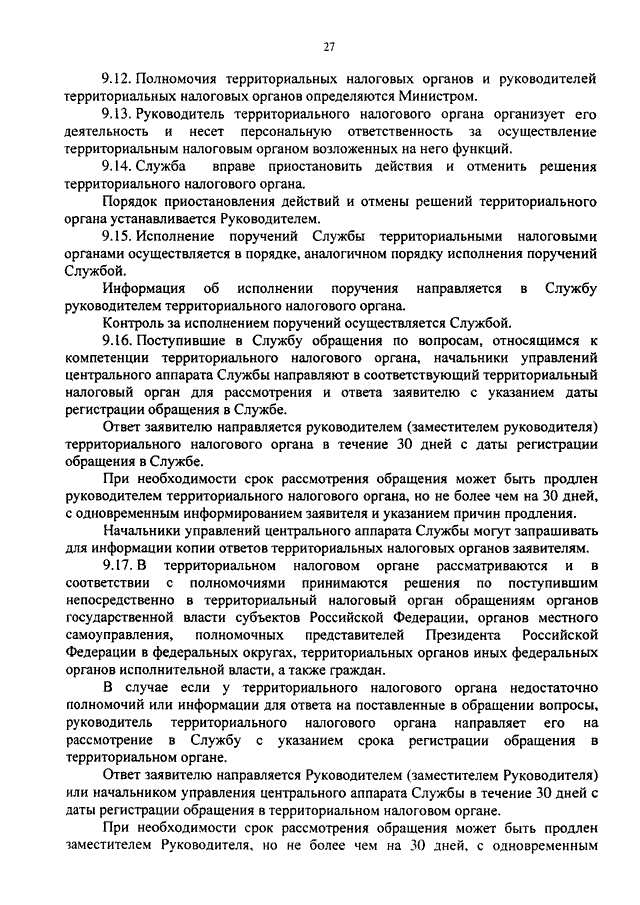 27

9.12. Полномочия территориальных налоговых органов и руководителей территориальных налоговых органов определяются Министром.

9.13. Руководитель территориального налогового органа организует его деятельность и несет персональную ответственность за осуществление территориальным налоговым органом возложенных на него функций.

9.14. Служба вправе приостановить действия и отменить решения территориального налогового органа.

Порядок приостановления действий и отмены решений территориального органа устанавливается Руководителем.

9.15. Исполнение поручений Службы территориальными налоговыми органами осуществляется в порядке, аналогичном порядку исполнения поручений Службой.

Информация об исполнении поручения направляется в Службу руководителем территориального налогового органа.

Контроль за исполнением поручений осуществляется Службой.

9.16. Поступившие в Службу обращения по вопросам, относящимся к компетенции территориального налогового органа, начальники управлений центрального аппарата Службы направляют в соответствующий территориальный налоговый орган для рассмотрения и ответа заявителю с указанием даты регистрации обращения в Службе.

Ответ заявителю направляется руководителем (заместителем руководителя) территориального налогового органа в течение 30 дней с даты регистрации обращения в Службе.

При необходимости срок рассмотрения обращения может быть продлен руководителем территориального налогового органа, но не более чем на 30 дней, с одновременным информированием заявителя и указанием причин продления.

Начальники управлений центрального аппарата Службы могут запрашивать для информации копии ответов территориальных налоговых органов заявителям.

9.17. В территориальном налоговом органе рассматриваются и в соответствии с полномочиями принимаются решения по поступившим непосредственно в территориальный налоговый орган обращениям органов государственной власти субъектов Российской Федерации, органов местного самоуправления, полномочных представителей Президента Российской Федерации в федеральных округах, территориальных органов иных федеральных органов исполнительной власти, а также граждан.

В случае если у территориального налогового органа недостаточно полномочий или информации для ответа на поставленные в обращении вопросы, руководитель территориального налогового органа направляет его на рассмотрение в Службу с указанием срока регистрации обращения в территориальном органе.

Ответ заявителю направляется Руководителем (заместителем Руководителя) или начальником управления центрального аппарата Службы в течение 30 дней с даты регистрации обращения в территориальном налоговом органе.

При необходимости срок рассмотрения обращения может быть продлен заместителем Руководителя, но не более чем на 30 дней, с одновременным